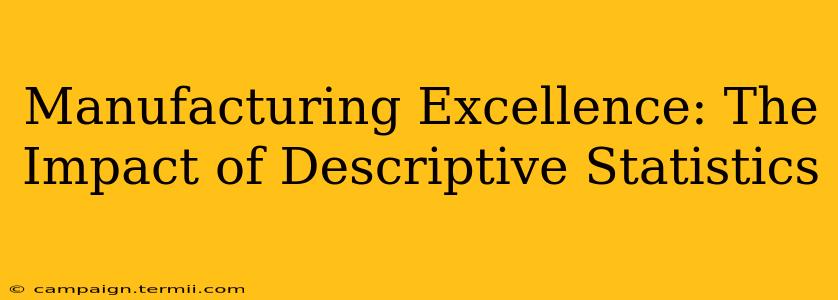 Manufacturing Excellence: The Impact of Descriptive Statistics

© campaign.termii.com